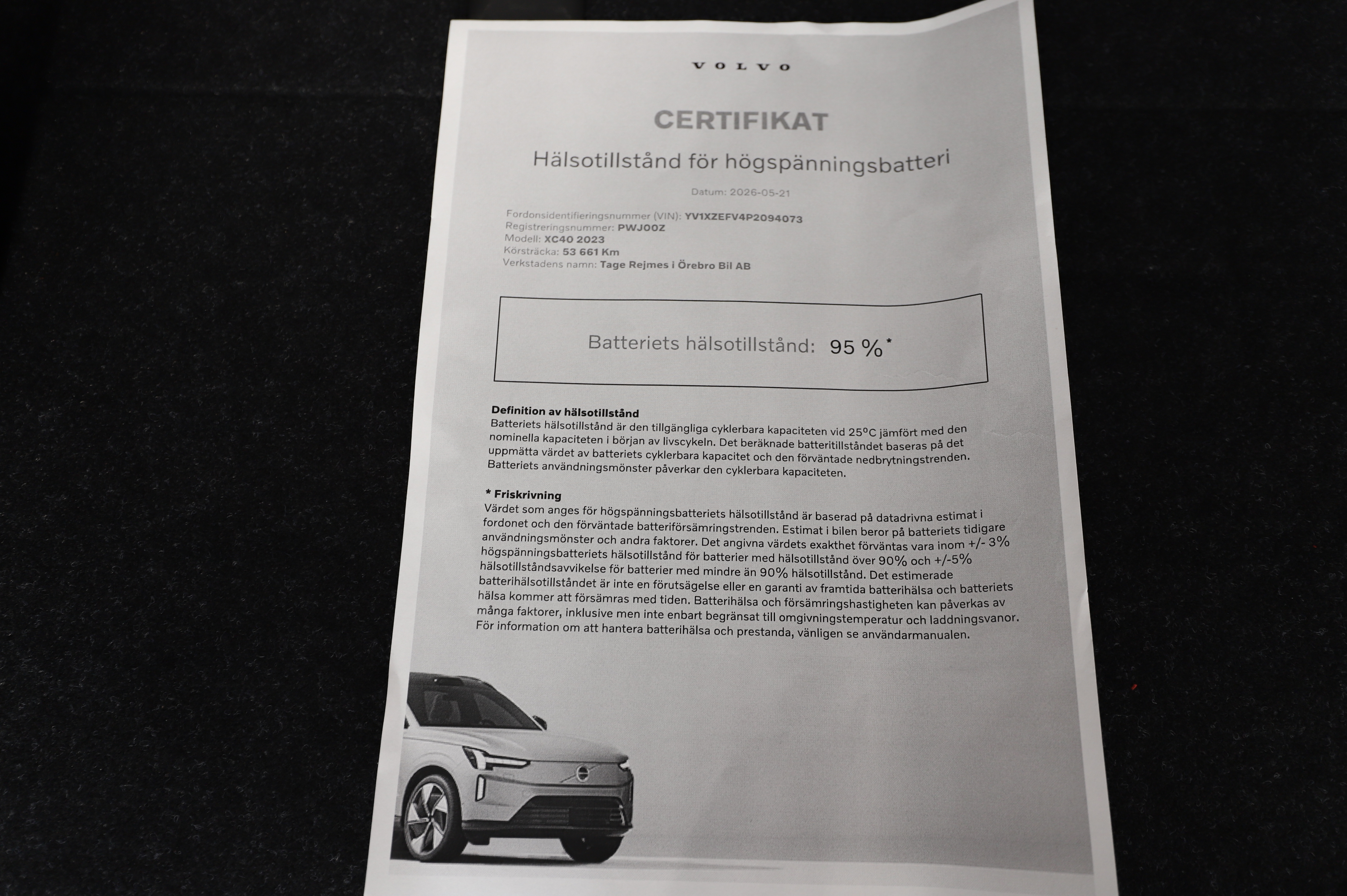 VOLVO

CERTIFIKAT

Hälsotillstånd för högspänningsbatteri

Datum: 2026-05-21

Fordonsidentifieringsnummer (VIN): YV1XZEFV4P2094073
Registreringsnummer: PWJ00Z
Modell: XC40 2023
Körsträcka: 53 661 Km
Verkstadens namn: Tage Rejmes i Örebro Bil AB

Batteriets hälsotillstånd: 95 %*

Definition av hälsotillstånd
Batteriets hälsotillstånd är den tillgängliga cyklerbara kapaciteten vid 25°C jämfört med den nominella kapaciteten i början av livscykeln. Det beräknade batteritillståndet baseras på det uppmätta värdet av batteriets cyklerbara kapacitet och den förväntade nedbrytningstrenden. Batteriets användningsmönster påverkar den cyklerbara kapaciteten.

* Friskrivning
Värdet som anges för högspänningsbatteriets hälsotillstånd är baserad på datadrivna estimat i fordonet och den förväntade batteriförsämringstrenden. Estimat i bilen beror på batteriets tidigare användningsmönster och andra faktorer. Det angivna värdets exakthet förväntas vara inom +/- 3% högspänningsbatteriets hälsotillstånd för batterier med hälsotillstånd över 90% och +/-5% hälsotillståndsavvikelse för batterier med mindre än 90% hälsotillstånd. Det estimerade batterihälsotillståndet är inte en förutsägelse eller en garanti av framtida batterihälsa och batteriets hälsa kommer att försämras med tiden. Batterihälsa och försämringshastigheten kan påverkas av många faktorer, inklusive men inte enbart begränsat till omgivningstemperatur och laddningsvanor. För information om att hantera batterihälsa och prestanda, vänligen se användarmanualen.